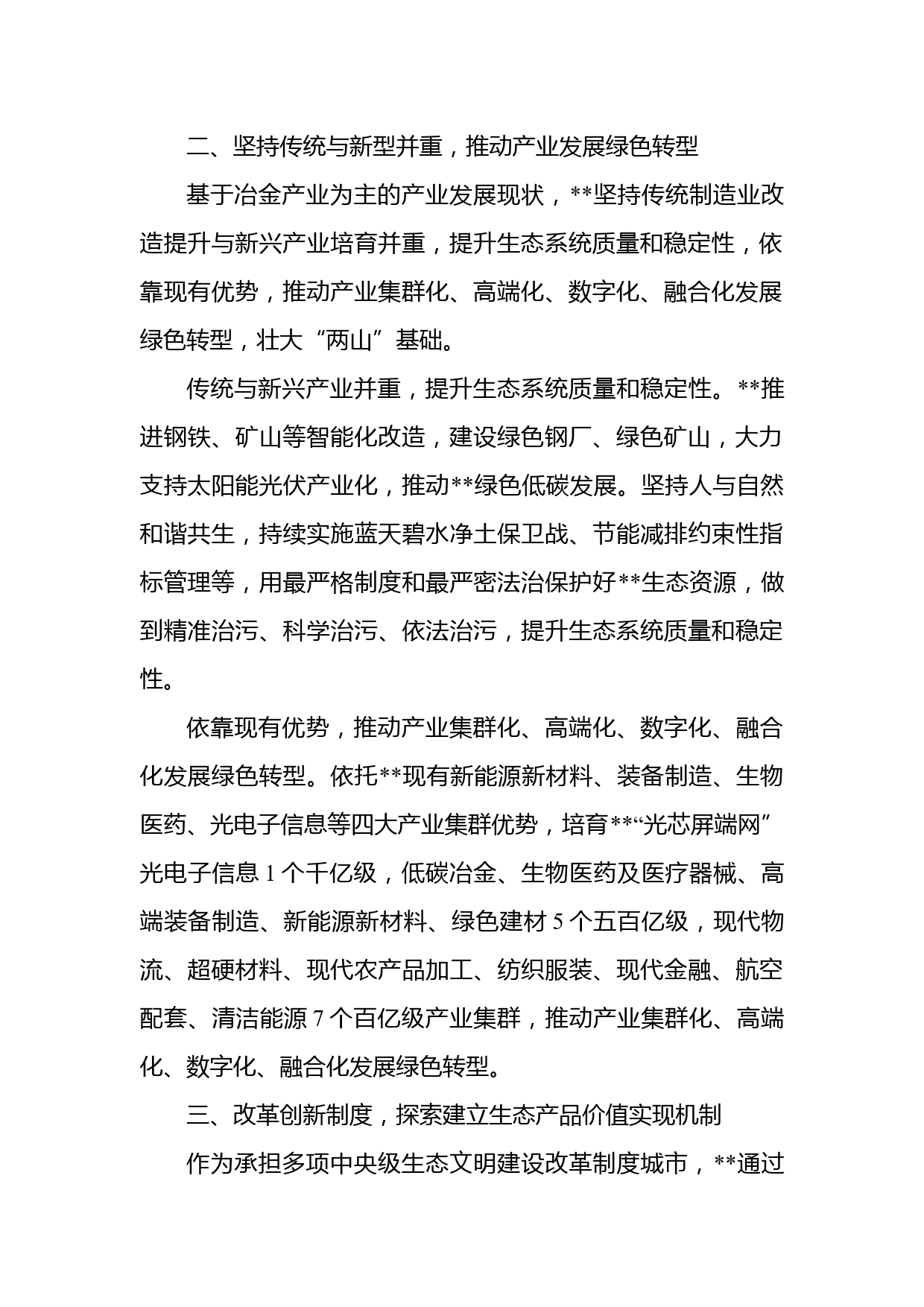 二、坚持传统与新型并重，推动产业发展绿色转型

基于冶金产业为主的产业发展现状，**坚持传统制造业改造提升与新兴产业培育并重，提升生态系统质量和稳定性，依靠现有优势，推动产业集群化、高端化、数字化、融合化发展绿色转型，壮大“两山”基础。

传统与新兴产业并重，提升生态系统质量和稳定性。**推进钢铁、矿山等智能化改造，建设绿色钢厂、绿色矿山，大力支持太阳能光伏产业化，推动**绿色低碳发展。坚持人与自然和谐共生，持续实施蓝天碧水净土保卫战、节能减排约束性指标管理等，用最严格制度和最严密法治保护好**生态资源，做到精准治污、科学治污、依法治污，提升生态系统质量和稳定性。

依靠现有优势，推动产业集群化、高端化、数字化、融合化发展绿色转型。依托**现有新能源新材料、装备制造、生物医药、光电子信息等四大产业集群优势，培育**“光芯屏端网”光电子信息 1 个千亿级，低碳冶金、生物医药及医疗器械、高端装备制造、新能源新材料、绿色建材 5 个五百亿级，现代物流、超硬材料、现代农产品加工、纺织服装、现代金融、航空配套、清洁能源 7 个百亿级产业集群，推动产业集群化、高端化、数字化、融合化发展绿色转型。

三、改革创新制度，探索建立生态产品价值实现机制

作为承担多项中央级生态文明建设改革制度城市，**通过